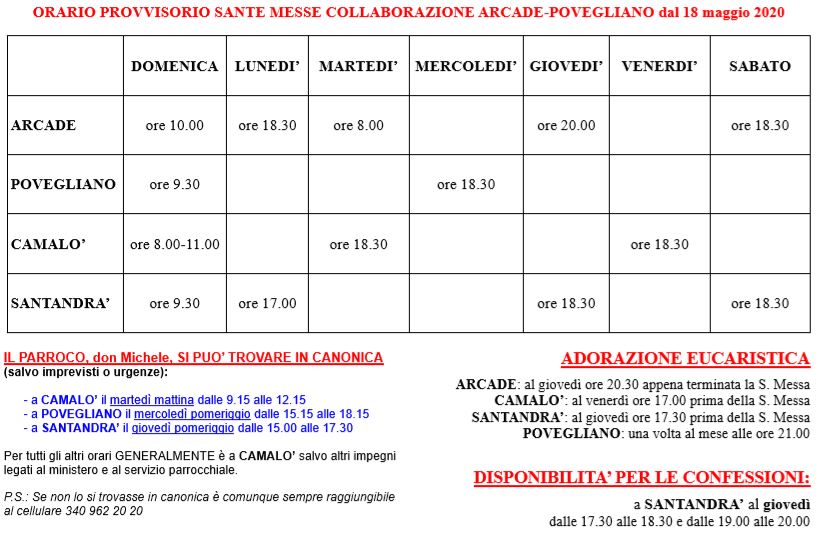 ORARIO PROVVISORIO SANTE MESSE COLLABORAZIONE ARCADE-POVEGLIANO dal 18 maggio 2020

| | DOMENICA | LUNEDI' | MARTEDI' | MERCOLEDI' | GIOVEDI' | VENERDI' | SABATO |
|---|---|---|---|---|---|---|---|
| ARCADE | ore 10.00 | ore 18.30 | ore 8.00 | | ore 20.00 | | ore 18.30 |
| POVEGLIANO | ore 9.30 | | | ore 18.30 | | | |
| CAMALO' | ore 8.00-11.00 | | ore 18.30 | | | ore 18.30 | |
| SANTANDRA' | ore 9.30 | ore 17.00 | | | ore 18.30 | | ore 18.30 |

IL PARROCO, don Michele, SI PUO' TROVARE IN CANONICA
(salvo imprevisti o urgenze):

- a CAMALO' il martedì mattina dalle 9.15 alle 12.15
- a POVEGLIANO il mercoledì pomeriggio dalle 15.15 alle 18.15
- a SANTANDRA' il giovedì pomeriggio dalle 15.00 alle 17.30

Per tutti gli altri orari GENERALMENTE è a CAMALO' salvo altri impegni legati al ministero e al servizio parrocchiale.

P.S.: Se non lo si trovasse in canonica è comunque sempre raggiungibile al cellulare 340 962 20 20

ADORAZIONE EUCARISTICA

ARCADE: al giovedì ore 20.30 appena terminata la S. Messa
CAMALO': al venerdì ore 17.00 prima della S. Messa
SANTANDRA': al giovedì ore 17.30 prima della S. Messa
POVEGLIANO: una volta al mese alle ore 21.00

DISPONIBILITA' PER LE CONFESSIONI:

a SANTANDRA' al giovedì
dalle 17.30 alle 18.30 e dalle 19.00 alle 20.00